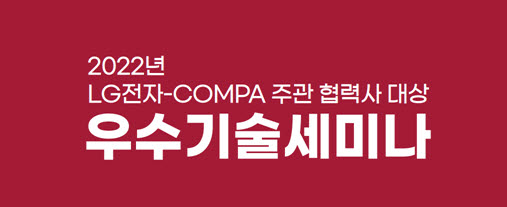 2022년
LG전자-COMPA 주관 협력사 대상
우수기술세미나